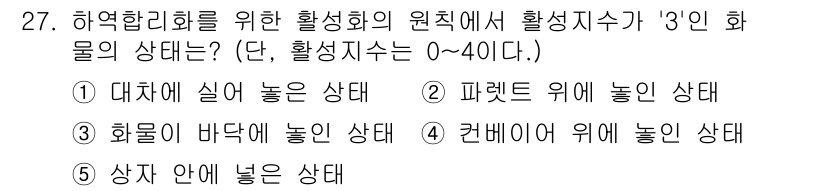 27. 하역합리화를 위한 활성화의 원칙에서 활성지수가 '3'인 화물의 상태는? (단, 활성지수는 0~4이다.)

① 대차에 실어 놓은 상태 ② 파렛트 위에 놓인 상태

③ 화물이 바닥에 놓인 상태 ④ 컨베이어 위에 놓인 상태

⑤ 상자 안에 넣은 상태